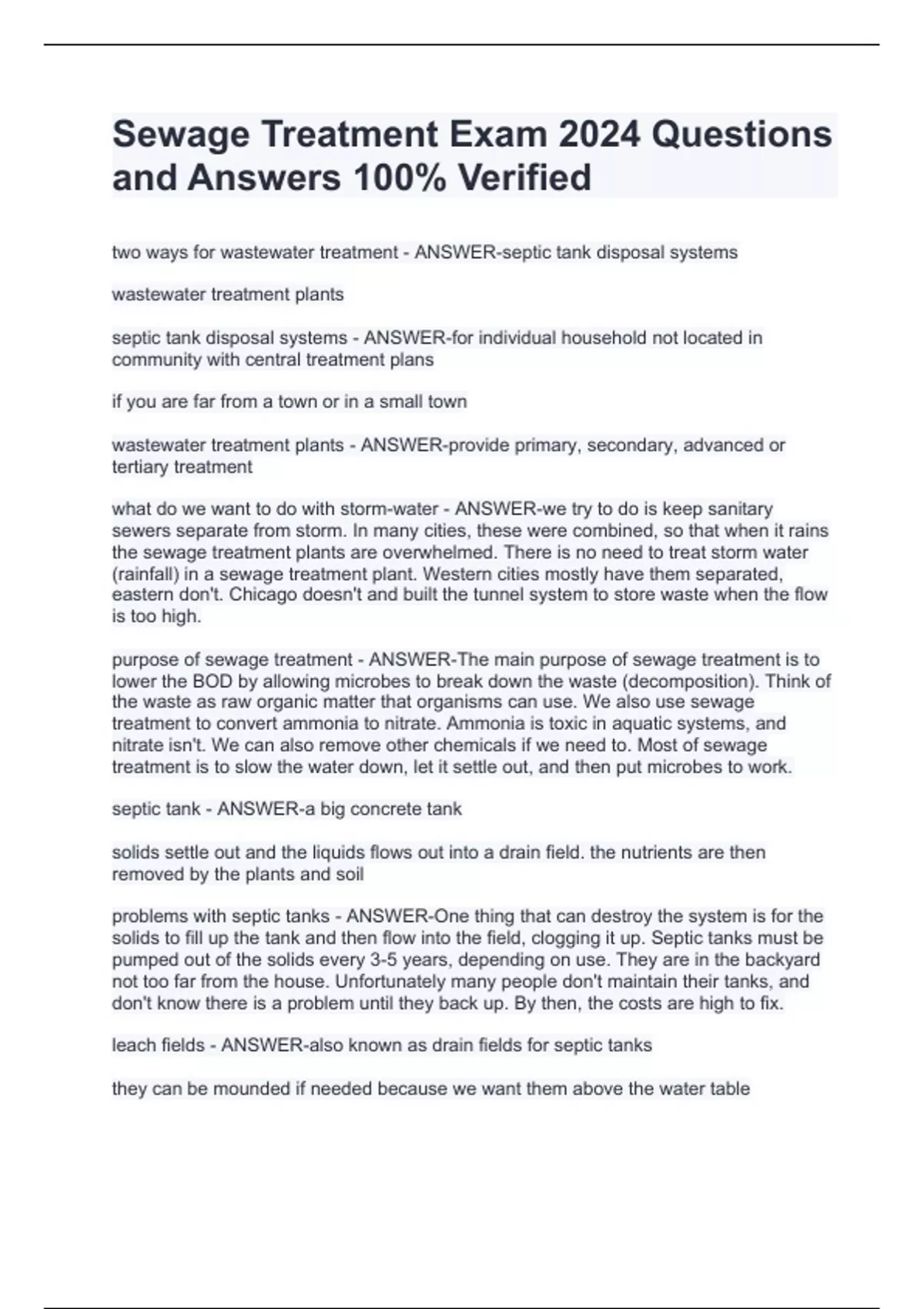 Sewage Treatment Exam 2024 Questions and Answers 100% Verified

two ways for wastewater treatment - ANSWER-septic tank disposal systems

wastewater treatment plants

septic tank disposal systems - ANSWER-for individual household not located in community with central treatment plans

if you are far from a town or in a small town

wastewater treatment plants - ANSWER-provide primary, secondary, advanced or tertiary treatment

what do we want to do with storm-water - ANSWER-we try to do is keep sanitary sewers separate from storm. In many cities, these were combined, so that when it rains the sewage treatment plants are overwhelmed. There is no need to treat storm water (rainfall) in a sewage treatment plant. Western cities mostly have them separated, eastern don't. Chicago doesn't and built the tunnel system to store waste when the flow is too high.

purpose of sewage treatment - ANSWER-The main purpose of sewage treatment is to lower the BOD by allowing microbes to break down the waste (decomposition). Think of the waste as raw organic matter that organisms can use. We also use sewage treatment to convert ammonia to nitrate. Ammonia is toxic in aquatic systems, and nitrate isn't. We can also remove other chemicals if we need to. Most of sewage treatment is to slow the water down, let it settle out, and then put microbes to work.

septic tank - ANSWER-a big concrete tank

solids settle out and the liquids flows out into a drain field. the nutrients are then removed by the plants and soil

problems with septic tanks - ANSWER-One thing that can destroy the system is for the solids to fill up the tank and then flow into the field, clogging it up. Septic tanks must be pumped out of the solids every 3-5 years, depending on use. They are in the backyard not too far from the house. Unfortunately many people don't maintain their tanks, and don't know there is a problem until they back up. By then, the costs are high to fix.

leach fields - ANSWER-also known as drain fields for septic tanks

they can be mounded if needed because we want them above the water table